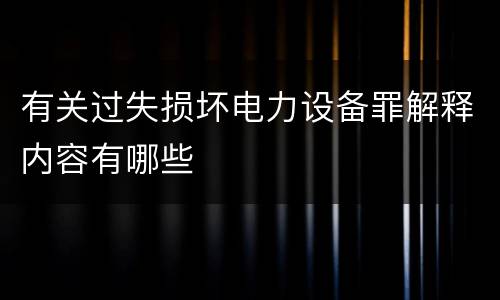 有关过失损坏电力设备罪解释内容有哪些